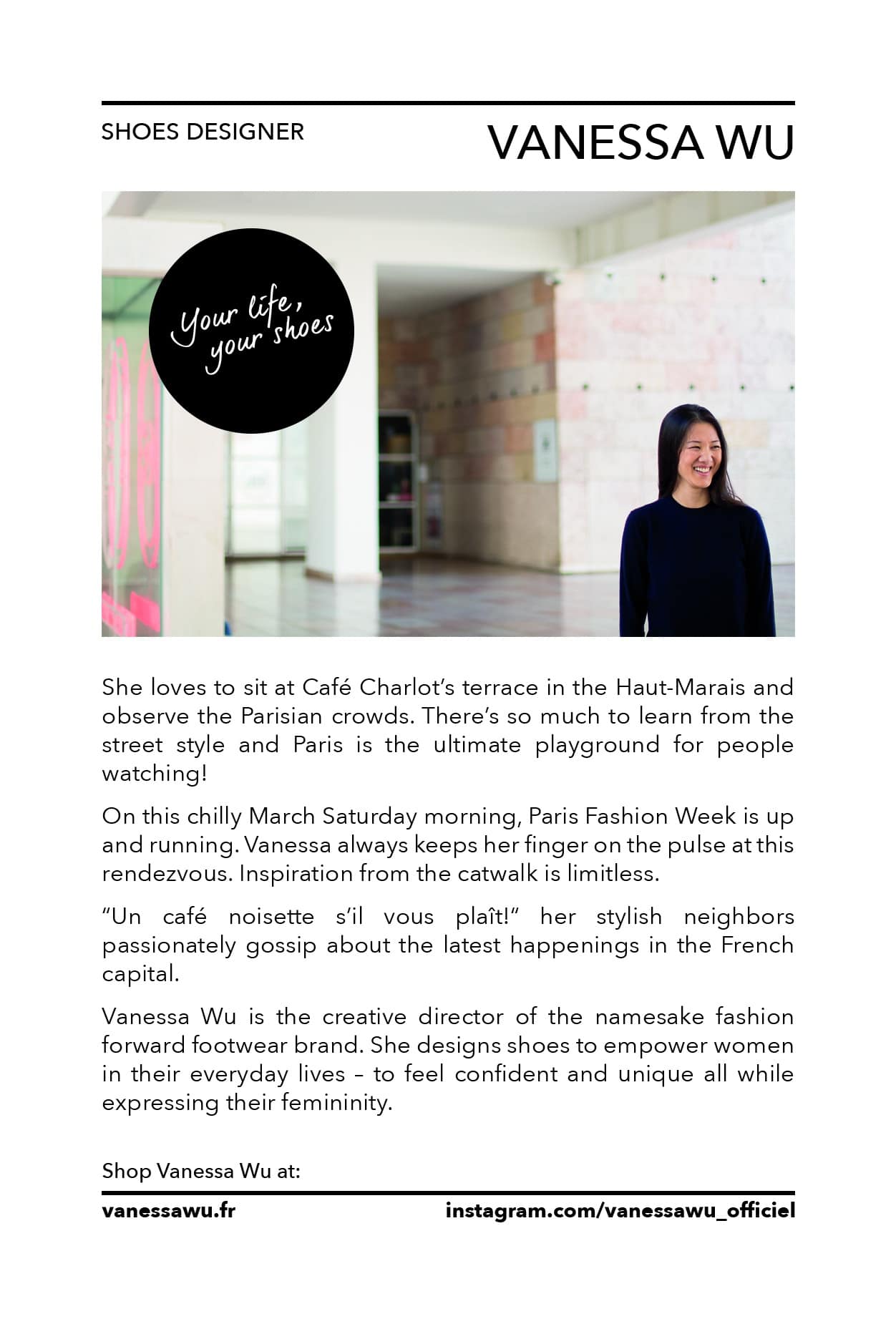 SHOES DESIGNER

VANESSA WU

Your life, your shoes

She loves to sit at Café Charlot's terrace in the Haut-Marais and observe the Parisian crowds. There's so much to learn from the street style and Paris is the ultimate playground for people watching!

On this chilly March Saturday morning, Paris Fashion Week is up and running. Vanessa always keeps her finger on the pulse at this rendezvous. Inspiration from the catwalk is limitless.

"Un café noisette s'il vous plaît!" her stylish neighbors passionately gossip about the latest happenings in the French capital.

Vanessa Wu is the creative director of the namesake fashion forward footwear brand. She designs shoes to empower women in their everyday lives – to feel confident and unique all while expressing their femininity.

Shop Vanessa Wu at:

vanessawu.fr

instagram.com/vanessawu_officiel